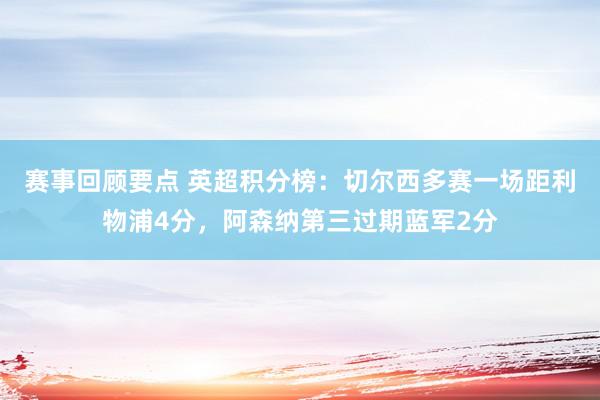 赛事回顾要点 英超积分榜：切尔西多赛一场距利物浦4分，阿森纳第三过期蓝军2分